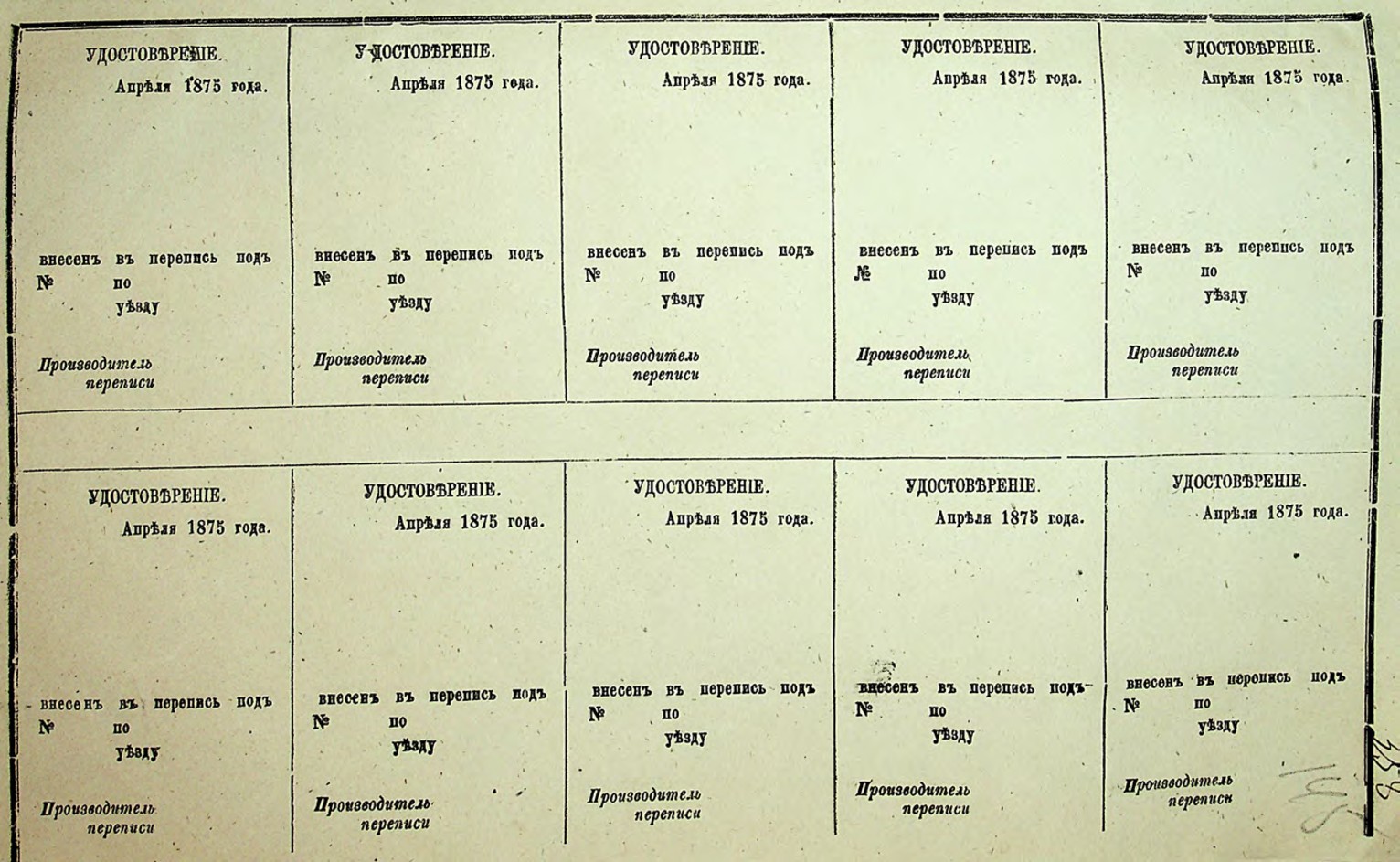 УДОСТОВѢРЕНІЕ.
Апрѣля 1875 года.

внесенъ въ перепись подъ № по уѣзду

Производитель переписи

УДОСТОВѢРЕНІЕ.
Апрѣля 1875 года.

внесенъ въ перепись подъ № по уѣзду

Производитель переписи

УДОСТОВѢРЕНІЕ.
Апрѣля 1875 года.

внесенъ въ перепись подъ № по уѣзду

Производитель переписи

УДОСТОВѢРЕНІЕ.
Апрѣля 1875 года.

внесенъ въ перепись подъ № по уѣзду

Производитель переписи

УДОСТОВѢРЕНІЕ.
Апрѣля 1875 года.

внесенъ въ перепись подъ № по уѣзду

Производитель переписи

УДОСТОВѢРЕНІЕ.
Апрѣля 1875 года.

внесенъ въ перепись подъ № по уѣзду

Производитель переписи

УДОСТОВѢРЕНІЕ.
Апрѣля 1875 года.

внесенъ въ перепись подъ № по уѣзду

Производитель переписи

УДОСТОВѢРЕНІЕ.
Апрѣля 1875 года.

внесенъ въ перепись подъ № по уѣзду

Производитель переписи

УДОСТОВѢРЕНІЕ.
Апрѣля 1875 года.

внесенъ въ перепись подъ № по уѣзду

Производитель переписи

УДОСТОВѢРЕНІЕ.
Апрѣля 1875 года.

внесенъ въ перепись подъ № по уѣзду

Производитель переписи